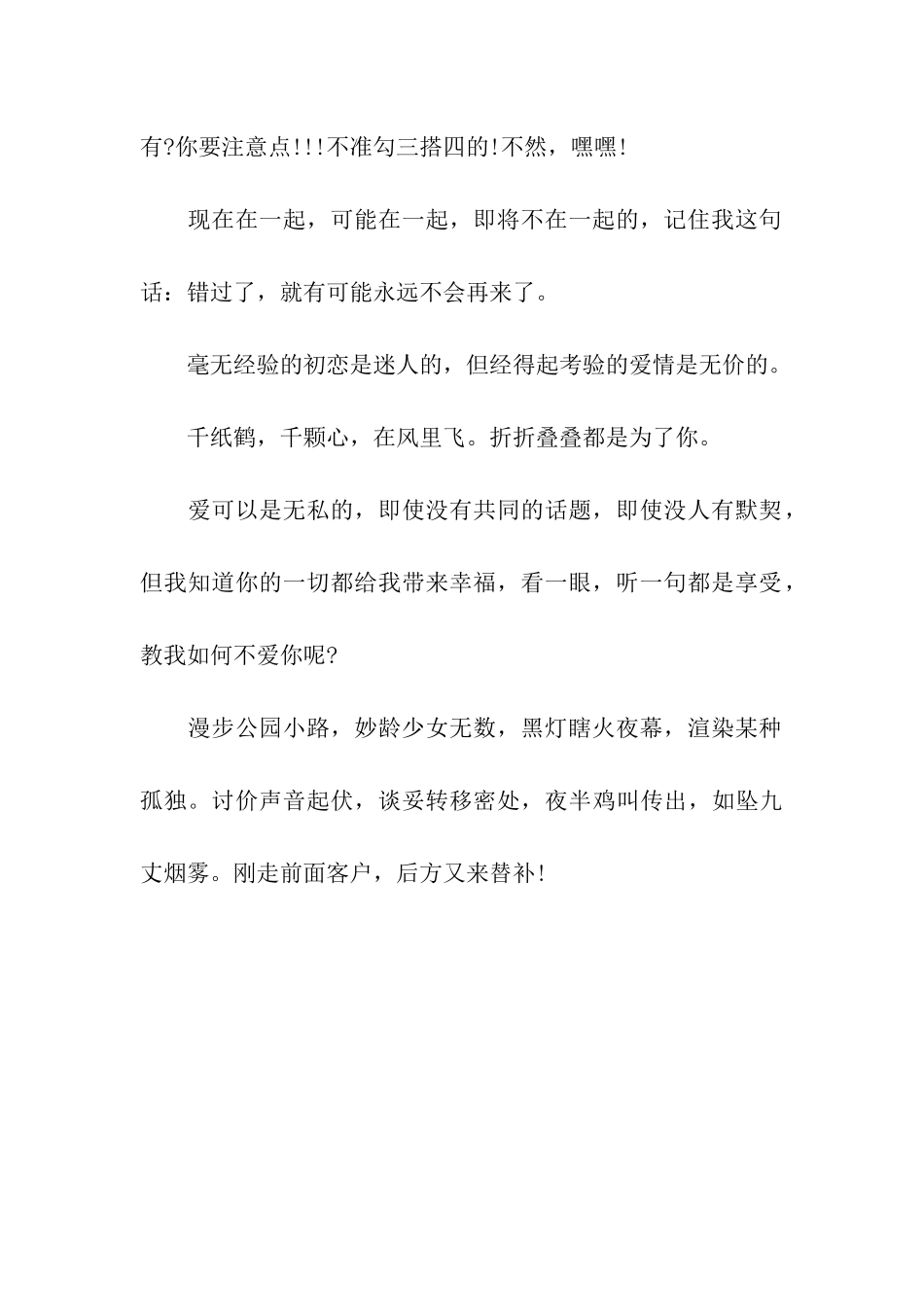 有?你要注意点!!!不准勾三搭四的!不然，嘿嘿!

现在在一起，可能在一起，即将不在一起的，记住我这句话：错过了，就有可能永远不会再来了。

毫无经验的初恋是迷人的，但经得起考验的爱情是无价的。

千纸鹤，千颗心，在风里飞。折折叠叠都是为了你。

爱可以是无私的，即使没有共同的话题，即使没人有默契，但我知道你的一切都给我带来幸福，看一眼，听一句都是享受，教我如何不爱你呢?

漫步公园小路，妙龄少女无数，黑灯瞎火夜幕，渲染某种孤独。讨价声音起伏，谈妥转移密处，夜半鸡叫传出，如坠九丈烟雾。刚走前面客户，后方又来替补!